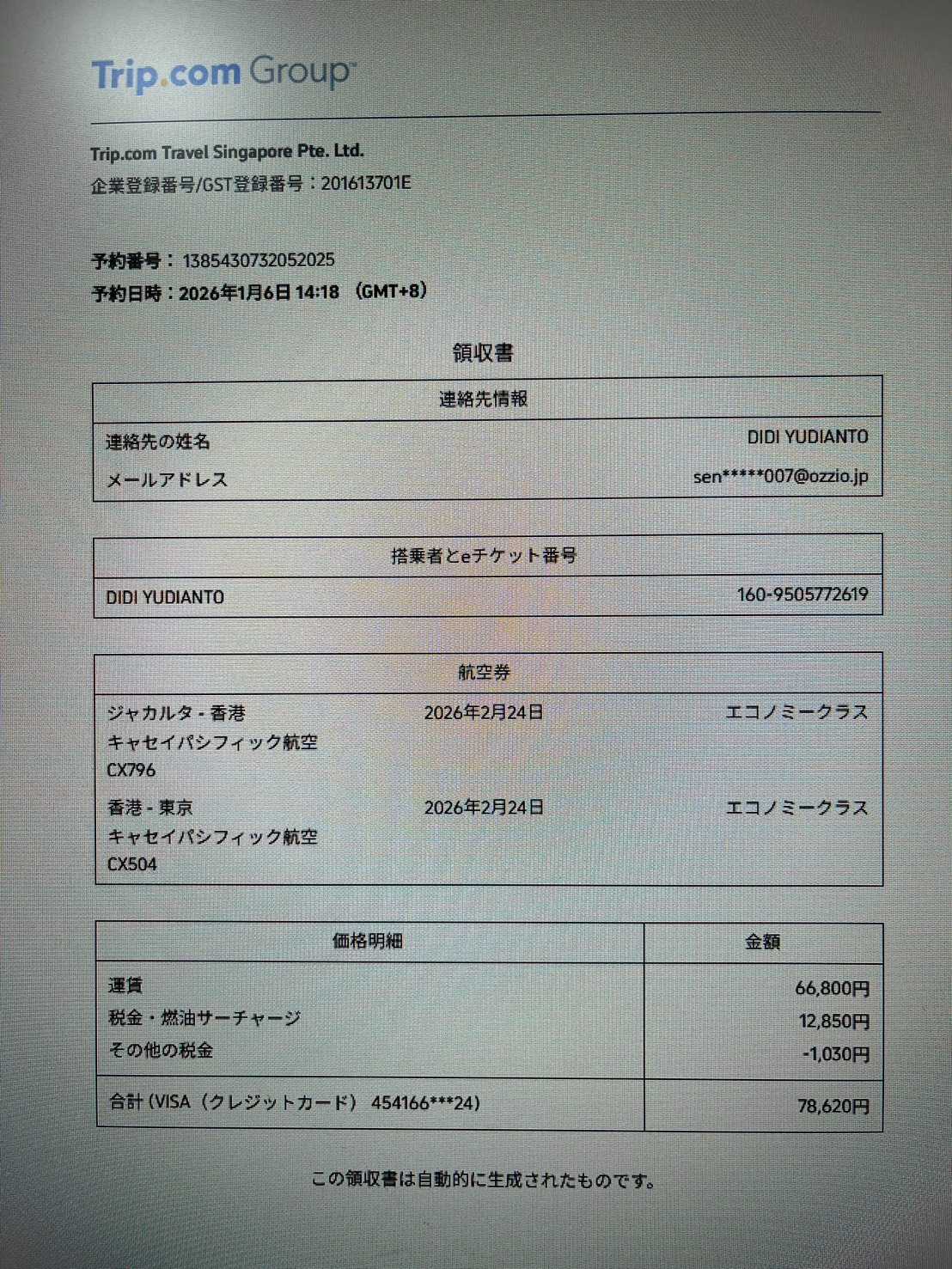 Trip.com Group

Trip.com Travel Singapore Pte. Ltd.
企業登録番号/GST登録番号：201613701E

予約番号： 1385430732052025
予約日時：2026年1月6日 14:18 （GMT+8）

領収書

| 連絡先情報 | |
|---|---|
| 連絡先の姓名 | DIDI YUDIANTO |
| メールアドレス | sen*****007@ozzio.jp |

| 搭乗者とeチケット番号 | |
|---|---|
| DIDI YUDIANTO | 160-9505772619 |

| 航空券 | | |
|---|---|---|
| ジャカルタ - 香港 キャセイパシフィック航空 CX796 | 2026年2月24日 | エコノミークラス |
| 香港 - 東京 キャセイパシフィック航空 CX504 | 2026年2月24日 | エコノミークラス |

| 価格明細 | 金額 |
|---|---|
| 運賃 | 66,800円 |
| 税金・燃油サーチャージ | 12,850円 |
| その他の税金 | -1,030円 |
| 合計 (VISA（クレジットカード） 454166***24) | 78,620円 |

この領収書は自動的に生成されたものです。